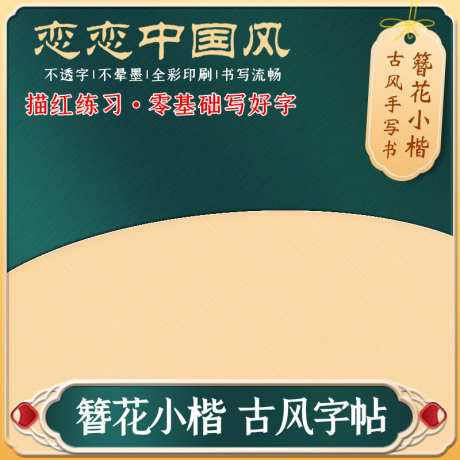 恋恋中国风

不透字|不晕墨|全彩印刷|书写流畅

描红练习·零基础写好字

簪花小楷

古风手写书

簪花小楷 古风字帖